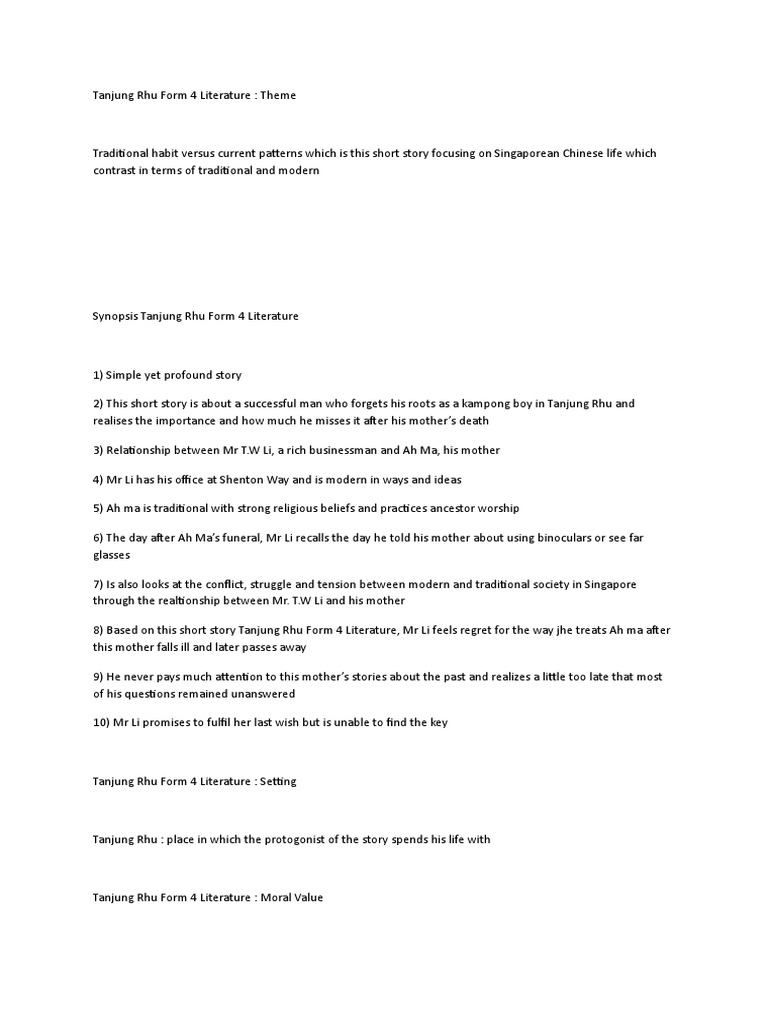 Tanjung Rhu Form 4 Literature : Theme

Traditional habit versus current patterns which is this short story focusing on Singaporean Chinese life which contrast in terms of traditional and modern

Synopsis Tanjung Rhu Form 4 Literature

1) Simple yet profound story

2) This short story is about a successful man who forgets his roots as a kampong boy in Tanjung Rhu and realises the importance and how much he misses it after his mother's death

3) Relationship between Mr T.W Li, a rich businessman and Ah Ma, his mother

4) Mr Li has his office at Shenton Way and is modern in ways and ideas

5) Ah ma is traditional with strong religious beliefs and practices ancestor worship

6) The day after Ah Ma's funeral, Mr Li recalls the day he told his mother about using binoculars or see far glasses

7) Is also looks at the conflict, struggle and tension between modern and traditional society in Singapore through the realtionship between Mr. T.W Li and his mother

8) Based on this short story Tanjung Rhu Form 4 Literature, Mr Li feels regret for the way jhe treats Ah ma after this mother falls ill and later passes away

9) He never pays much attention to this mother's stories about the past and realizes a little too late that most of his questions remained unanswered

10) Mr Li promises to fulfil her last wish but is unable to find the key

Tanjung Rhu Form 4 Literature : Setting

Tanjung Rhu : place in which the protogonist of the story spends his life with

Tanjung Rhu Form 4 Literature : Moral Value